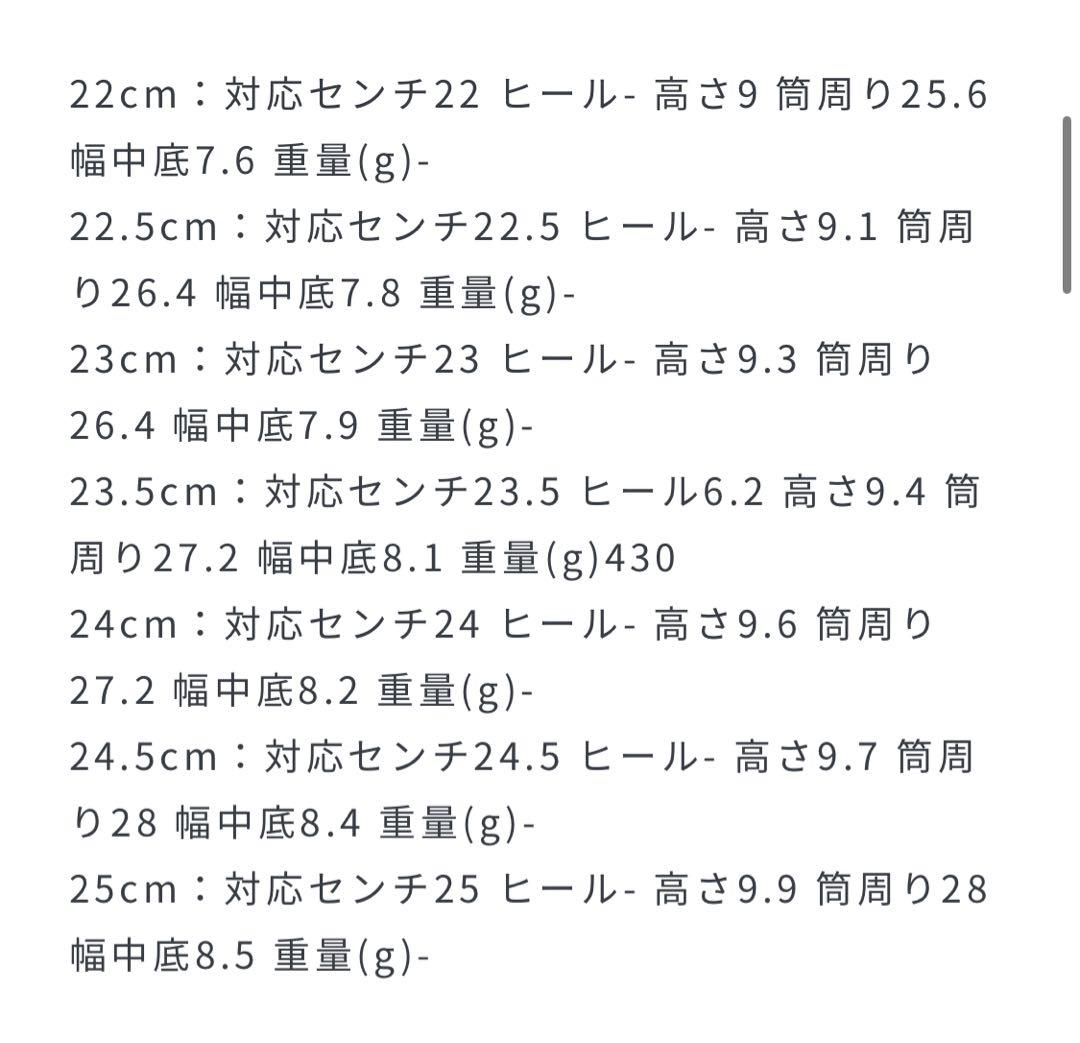 22cm：対応センチ22 ヒール- 高さ9 筒周り25.6 幅中底7.6 重量(g)-
22.5cm：対応センチ22.5 ヒール- 高さ9.1 筒周り26.4 幅中底7.8 重量(g)-
23cm：対応センチ23 ヒール- 高さ9.3 筒周り26.4 幅中底7.9 重量(g)-
23.5cm：対応センチ23.5 ヒール6.2 高さ9.4 筒周り27.2 幅中底8.1 重量(g)430
24cm：対応センチ24 ヒール- 高さ9.6 筒周り27.2 幅中底8.2 重量(g)-
24.5cm：対応センチ24.5 ヒール- 高さ9.7 筒周り28 幅中底8.4 重量(g)-
25cm：対応センチ25 ヒール- 高さ9.9 筒周り28 幅中底8.5 重量(g)-